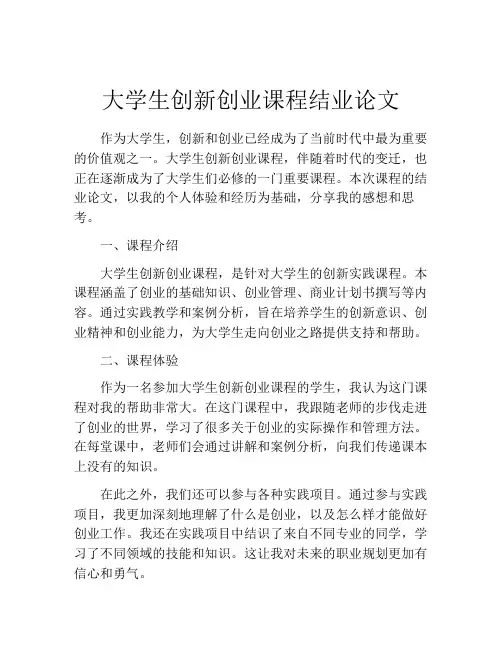 大学生创新创业课程结业论文

作为大学生，创新和创业已经成为了当前时代中最为重要的价值观之一。大学生创新创业课程，伴随着时代的变迁，也正在逐渐成为了大学生们必修的一门重要课程。本次课程的结业论文，以我的个人体验和经历为基础，分享我的感想和思考。

一、课程介绍

大学生创新创业课程，是针对大学生的创新实践课程。本课程涵盖了创业的基础知识、创业管理、商业计划书撰写等内容。通过实践教学和案例分析，旨在培养学生的创新意识、创业精神和创业能力，为大学生走向创业之路提供支持和帮助。

二、课程体验

作为一名参加大学生创新创业课程的学生，我认为这门课程对我的帮助非常大。在这门课程中，我跟随老师的步伐走进了创业的世界，学习了很多关于创业的实际操作和管理方法。在每堂课中，老师们会通过讲解和案例分析，向我们传递课本上没有的知识。

在此之外，我们还可以参与各种实践项目。通过参与实践项目，我更加深刻地理解了什么是创业，以及怎么样才能做好创业工作。我还在实践项目中结识了来自不同专业的同学，学习了不同领域的技能和知识。这让我对未来的职业规划更加有信心和勇气。